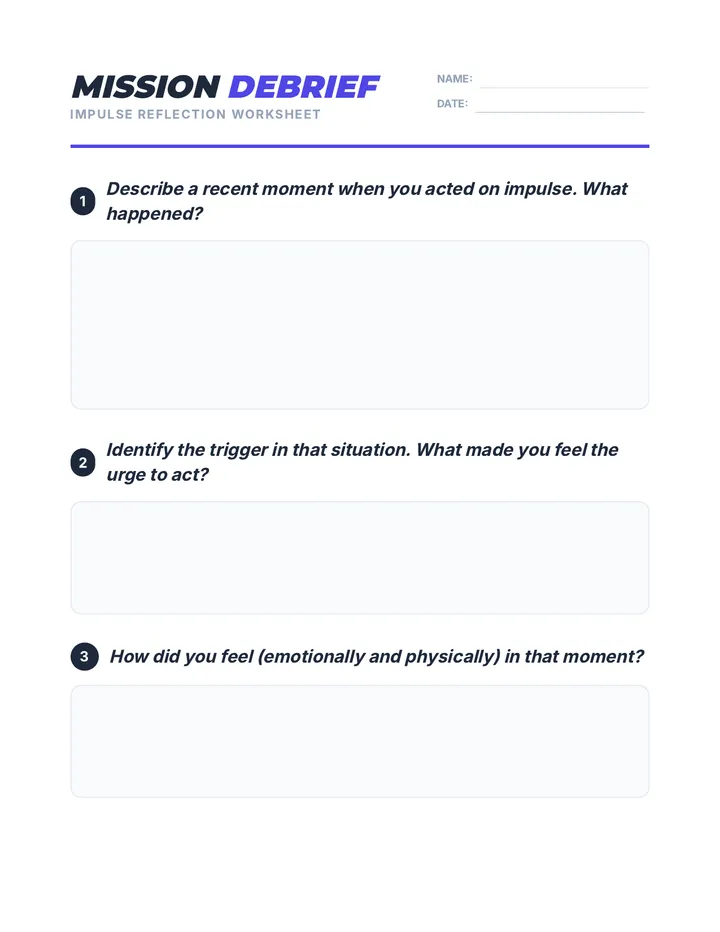 MISSION DEBRIEF
IMPULSE REFLECTION WORKSHEET

NAME: ____
DATE: ____

1 Describe a recent moment when you acted on impulse. What happened?

2 Identify the trigger in that situation. What made you feel the urge to act?

3 How did you feel (emotionally and physically) in that moment?